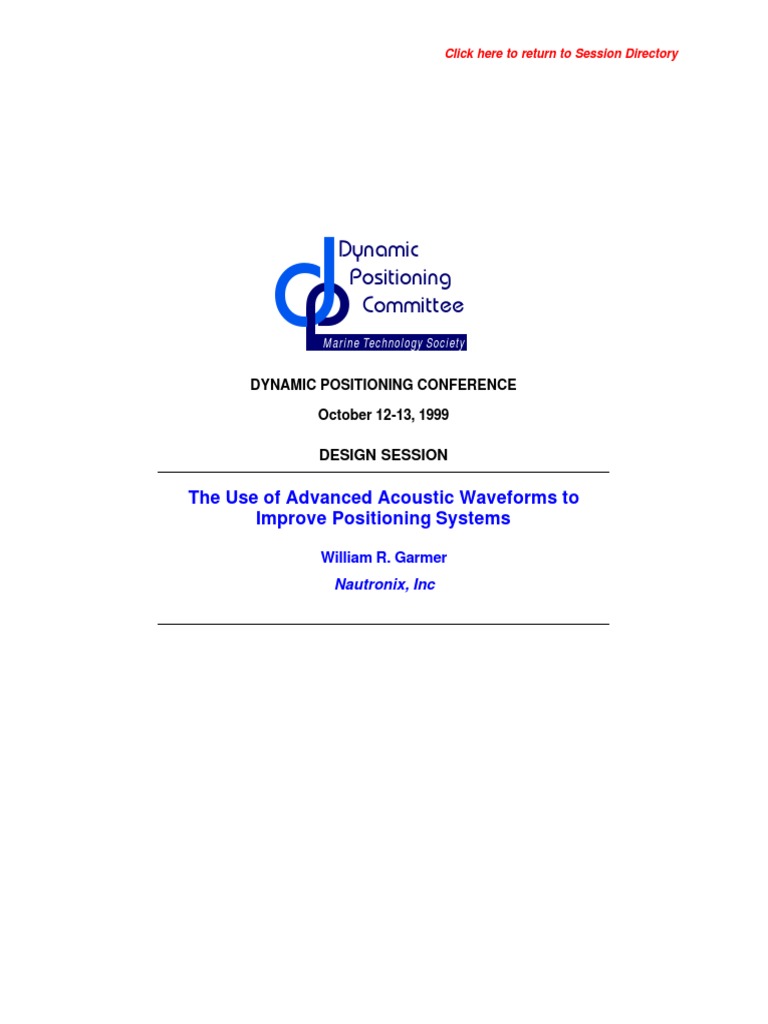 Click here to return to Session Directory

Dynamic
Positioning
Committee

Marine Technology Society

DYNAMIC POSITIONING CONFERENCE

October 12-13, 1999

DESIGN SESSION

The Use of Advanced Acoustic Waveforms to Improve Positioning Systems

William R. Garmer

Nautronix, Inc